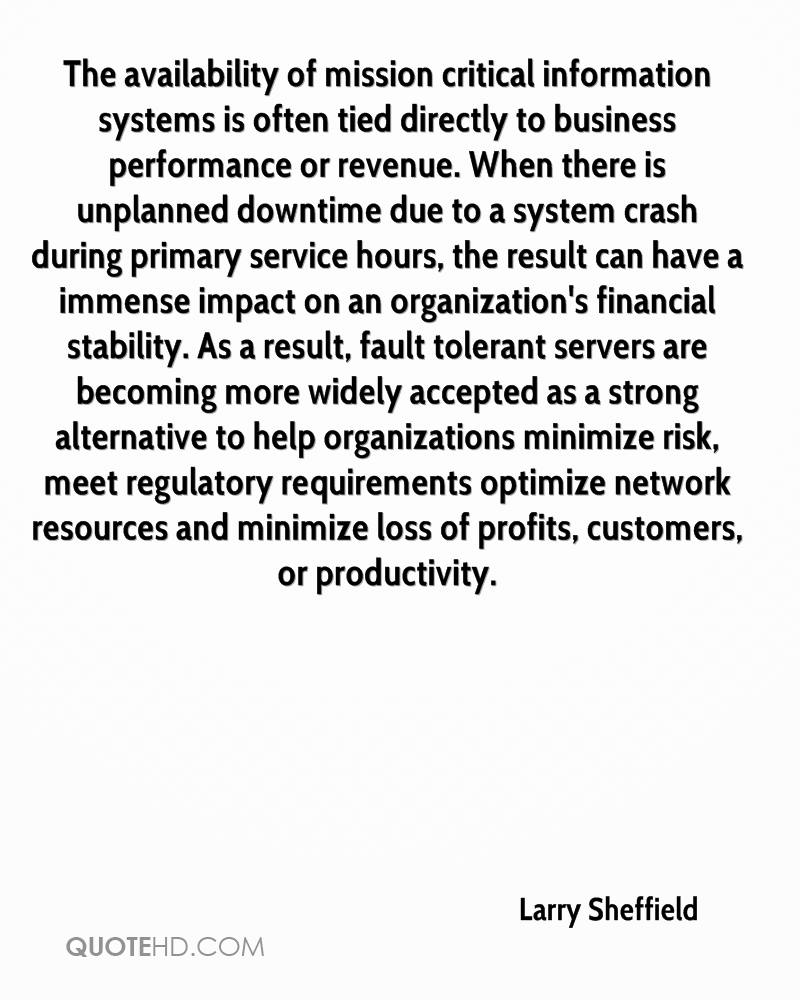 The availability of mission critical information systems is often tied directly to business performance or revenue. When there is unplanned downtime due to a system crash during primary service hours, the result can have a immense impact on an organization's financial stability. As a result, fault tolerant servers are becoming more widely accepted as a strong alternative to help organizations minimize risk, meet regulatory requirements optimize network resources and minimize loss of profits, customers, or productivity.

Larry Sheffield

QUOTEHD.COM